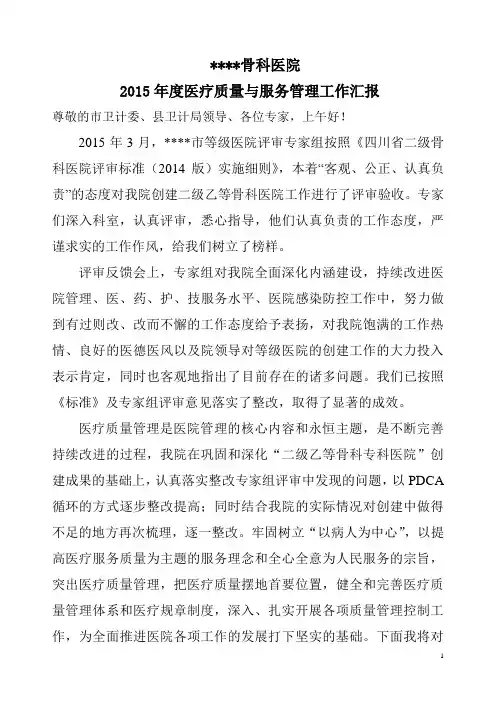 ****骨科医院
2015 年度医疗质量与服务管理工作汇报

尊敬的市卫计委、县卫计局领导、各位专家，上午好！

2015 年 3 月，****市等级医院评审专家组按照《四川省二级骨科医院评审标准（2014 版）实施细则》，本着“客观、公正、认真负责”的态度对我院创建二级乙等骨科医院工作进行了评审验收。专家们深入科室，认真评审，悉心指导，他们认真负责的工作态度，严谨求实的工作作风，给我们树立了榜样。

评审反馈会上，专家组对我院全面深化内涵建设，持续改进医院管理、医、药、护、技服务水平、医院感染防控工作中，努力做到有过则改、改而不懈的工作态度给予表扬，对我院饱满的工作热情、良好的医德医风以及院领导对等级医院的创建工作的大力投入表示肯定，同时也客观地指出了目前存在的诸多问题。我们已按照《标准》及专家组评审意见落实了整改，取得了显著的成效。

医疗质量管理是医院管理的核心内容和永恒主题，是不断完善持续改进的过程，我院在巩固和深化“二级乙等骨科专科医院”创建成果的基础上，认真落实整改专家组评审中发现的问题，以 PDCA 循环的方式逐步整改提高；同时结合我院的实际情况对创建中做得不足的地方再次梳理，逐一整改。牢固树立“以病人为中心”，以提高医疗服务质量为主题的服务理念和全心全意为人民服务的宗旨，突出医疗质量管理，把医疗质量摆地首要位置，健全和完善医疗质量管理体系和医疗规章制度，深入、扎实开展各项质量管理控制工作，为全面推进医院各项工作的发展打下坚实的基础。下面我将对

1